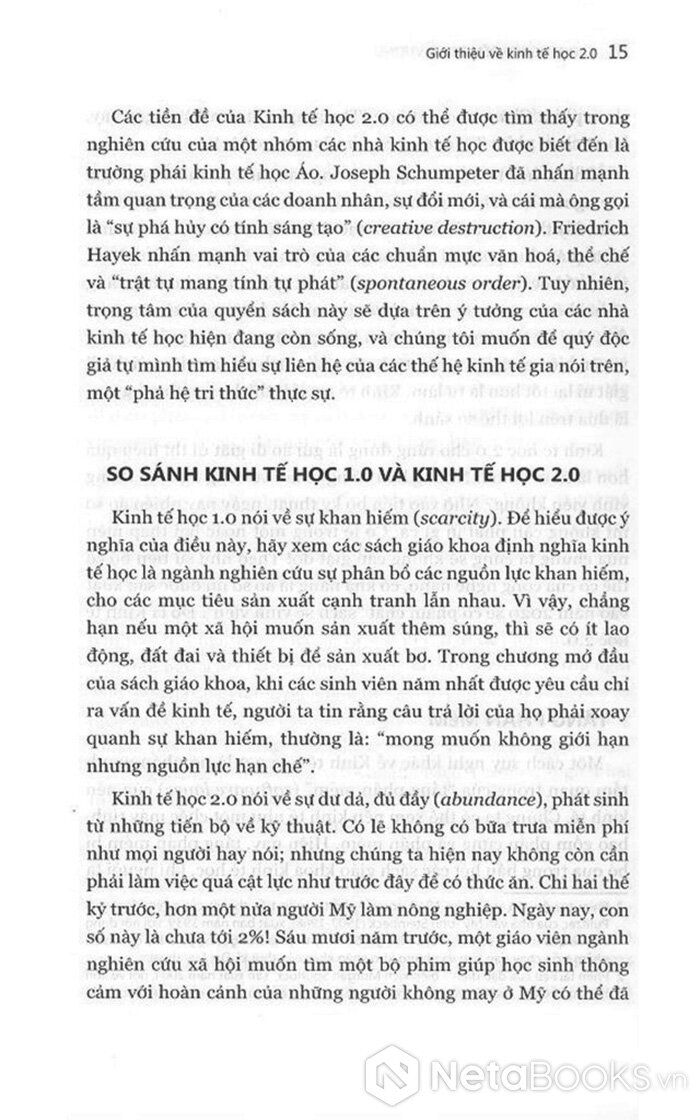 Giới thiệu về kinh tế học 2.0 15

Các tiền đề của Kinh tế học 2.0 có thể được tìm thấy trong nghiên cứu của một nhóm các nhà kinh tế học được biết đến là trường phái kinh tế học Áo. Joseph Schumpeter đã nhấn mạnh tầm quan trọng của các doanh nhân, sự đổi mới, và cái mà ông gọi là "sự phá hủy có tính sáng tạo" (creative destruction). Friedrich Hayek nhấn mạnh vai trò của các chuẩn mực văn hoá, thể chế và "trật tự mang tính tự phát" (spontaneous order). Tuy nhiên, trọng tâm của quyển sách này sẽ dựa trên ý tưởng của các nhà kinh tế học hiện đang còn sống, và chúng tôi muốn để quý độc giả tự mình tìm hiểu sự liên hệ của các thế hệ kinh tế gia nói trên, một "phả hệ tri thức" thực sự.

SO SÁNH KINH TẾ HỌC 1.0 VÀ KINH TẾ HỌC 2.0

Kinh tế học 1.0 nói về sự khan hiếm (scarcity). Để hiểu được ý nghĩa của điều này, hãy xem các sách giáo khoa định nghĩa kinh tế học là ngành nghiên cứu sự phân bổ các nguồn lực khan hiếm, cho các mục tiêu sản xuất cạnh tranh lẫn nhau. Vì vậy, chẳng hạn nếu một xã hội muốn sản xuất thêm súng, thì sẽ có ít lao động, đất đai và thiết bị để sản xuất bơ. Trong chương mở đầu của sách giáo khoa, khi các sinh viên năm nhất được yêu cầu chỉ ra vấn đề kinh tế, người ta tin rằng câu trả lời của họ phải xoay quanh sự khan hiếm, thường là: "mong muốn không giới hạn nhưng nguồn lực hạn chế".

Kinh tế học 2.0 nói về sự dư dả, đủ đầy (abundance), phát sinh từ những tiến bộ về kỹ thuật. Có lẽ không có bữa trưa miễn phí như mọi người hay nói; nhưng chúng ta hiện nay không còn cần phải làm việc quá cật lực như trước đây để có thức ăn. Chỉ hai thế kỷ trước, hơn một nửa người Mỹ làm nông nghiệp. Ngày nay, con số này là chưa tới 2%! Sáu mươi năm trước, một giáo viên ngành nghiên cứu xã hội muốn tìm một bộ phim giúp học sinh thông cảm với hoàn cảnh của những người không may ở Mỹ có thể đã

NetaBooks.vn